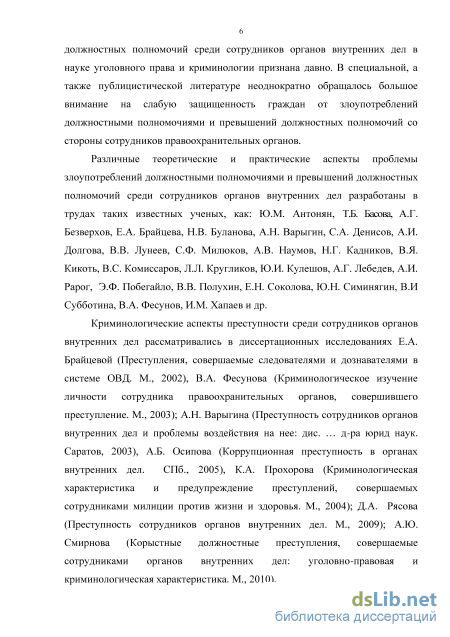 6

должностных полномочий среди сотрудников органов внутренних дел в науке уголовного права и криминологии признана давно. В специальной, а также публицистической литературе неоднократно обращалось большое внимание на слабую защищенность граждан от злоупотреблений должностными полномочиями и превышений должностных полномочий со стороны сотрудников правоохранительных органов.

Различные теоретические и практические аспекты проблемы злоупотреблений должностными полномочиями и превышений должностных полномочий среди сотрудников органов внутренних дел разработаны в трудах таких известных ученых, как: Ю.М. Антонян, Т.Б. Басова, А.Г. Безверхов, Е.А. Брайцева, Н.В. Буланова, А.Н. Варыгин, С.А. Денисов, А.И. Долгова, В.В. Лунеев, С.Ф. Милюков, А.В. Наумов, Н.Г. Кадников, В.Я. Кикоть, В.С. Комиссаров, Л.Л. Кругликов, Ю.И. Кулешов, А.Г. Лебедев, А.И. Рарог, Э.Ф. Побегайло, В.В. Полухин, Е.Н. Соколова, Ю.Н. Симинягин, В.И Субботина, В.А. Фесунов, И.М. Хапаев и др.

Криминологические аспекты преступности среди сотрудников органов внутренних дел рассматривались в диссертационных исследованиях Е.А. Брайцевой (Преступления, совершаемые следователями и дознавателями в системе ОВД. М., 2002), В.А. Фесунова (Криминологическое изучение личности сотрудника правоохранительных органов, совершившего преступление. М., 2003); А.Н. Варыгина (Преступность сотрудников органов внутренних дел и проблемы воздействия на нее: дис. … д-ра юрид наук. Саратов, 2003), А.Б. Осипова (Коррупционная преступность в органах внутренних дел. СПб., 2005), К.А. Прохорова (Криминологическая характеристика и предупреждение преступлений, совершаемых сотрудниками милиции против жизни и здоровья. М., 2004); Д.А. Рясова (Преступность сотрудников органов внутренних дел. М., 2009); А.Ю. Смирнова (Корыстные должностные преступления, совершаемые сотрудниками органов внутренних дел: уголовно-правовая и криминологическая характеристика. М., 2010).

dsLib.net
библиотека диссертаций